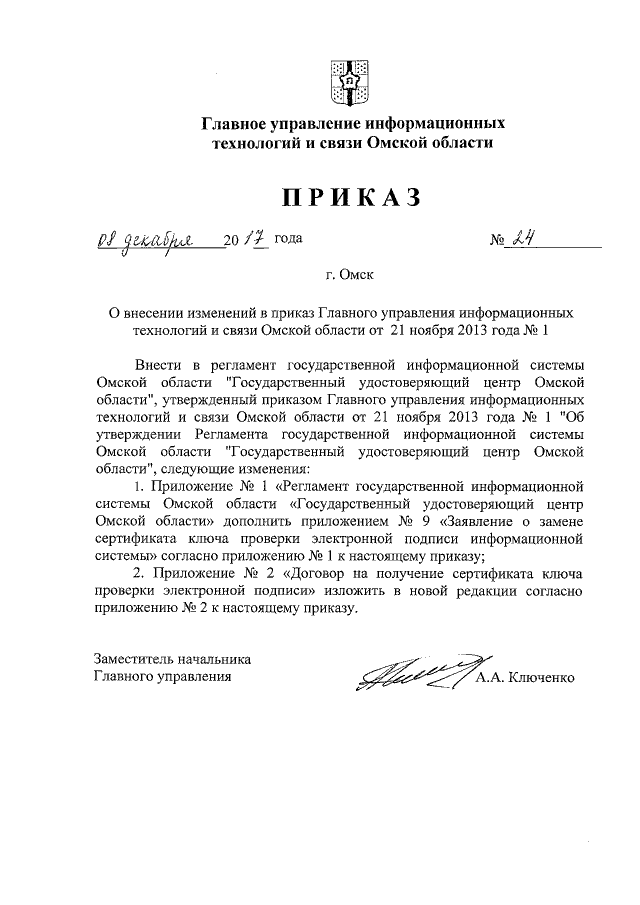 Главное управление информационных технологий и связи Омской области

ПРИКАЗ

08 декабря 2017 года № 24

г. Омск

О внесении изменений в приказ Главного управления информационных технологий и связи Омской области от 21 ноября 2013 года № 1

Внести в регламент государственной информационной системы Омской области "Государственный удостоверяющий центр Омской области", утвержденный приказом Главного управления информационных технологий и связи Омской области от 21 ноября 2013 года № 1 "Об утверждении Регламента государственной информационной системы Омской области "Государственный удостоверяющий центр Омской области", следующие изменения:

1. Приложение № 1 «Регламент государственной информационной системы Омской области «Государственный удостоверяющий центр Омской области» дополнить приложением № 9 «Заявление о замене сертификата ключа проверки электронной подписи информационной системы» согласно приложению № 1 к настоящему приказу;

2. Приложение № 2 «Договор на получение сертификата ключа проверки электронной подписи» изложить в новой редакции согласно приложению № 2 к настоящему приказу.

Заместитель начальника Главного управления

А.А. Ключенко